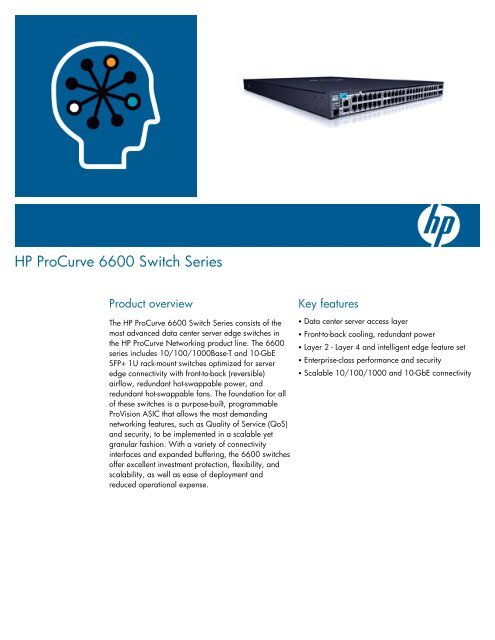 hp

HP ProCurve 6600 Switch Series

Product overview

The HP ProCurve 6600 Switch Series consists of the most advanced data center server edge switches in the HP ProCurve Networking product line. The 6600 series includes 10/100/1000Base-T and 10-GbE SFP+ 1U rack-mount switches optimized for server edge connectivity with front-to-back (reversible) airflow, redundant hot-swappable power, and redundant hot-swappable fans. The foundation for all of these switches is a purpose-built, programmable ProVision ASIC that allows the most demanding networking features, such as Quality of Service (QoS) and security, to be implemented in a scalable yet granular fashion. With a variety of connectivity interfaces and expanded buffering, the 6600 switches offer excellent investment protection, flexibility, and scalability, as well as ease of deployment and reduced operational expense.

Key features

• Data center server access layer
• Front-to-back cooling, redundant power
• Layer 2 - Layer 4 and intelligent edge feature set
• Enterprise-class performance and security
• Scalable 10/100/1000 and 10-GbE connectivity